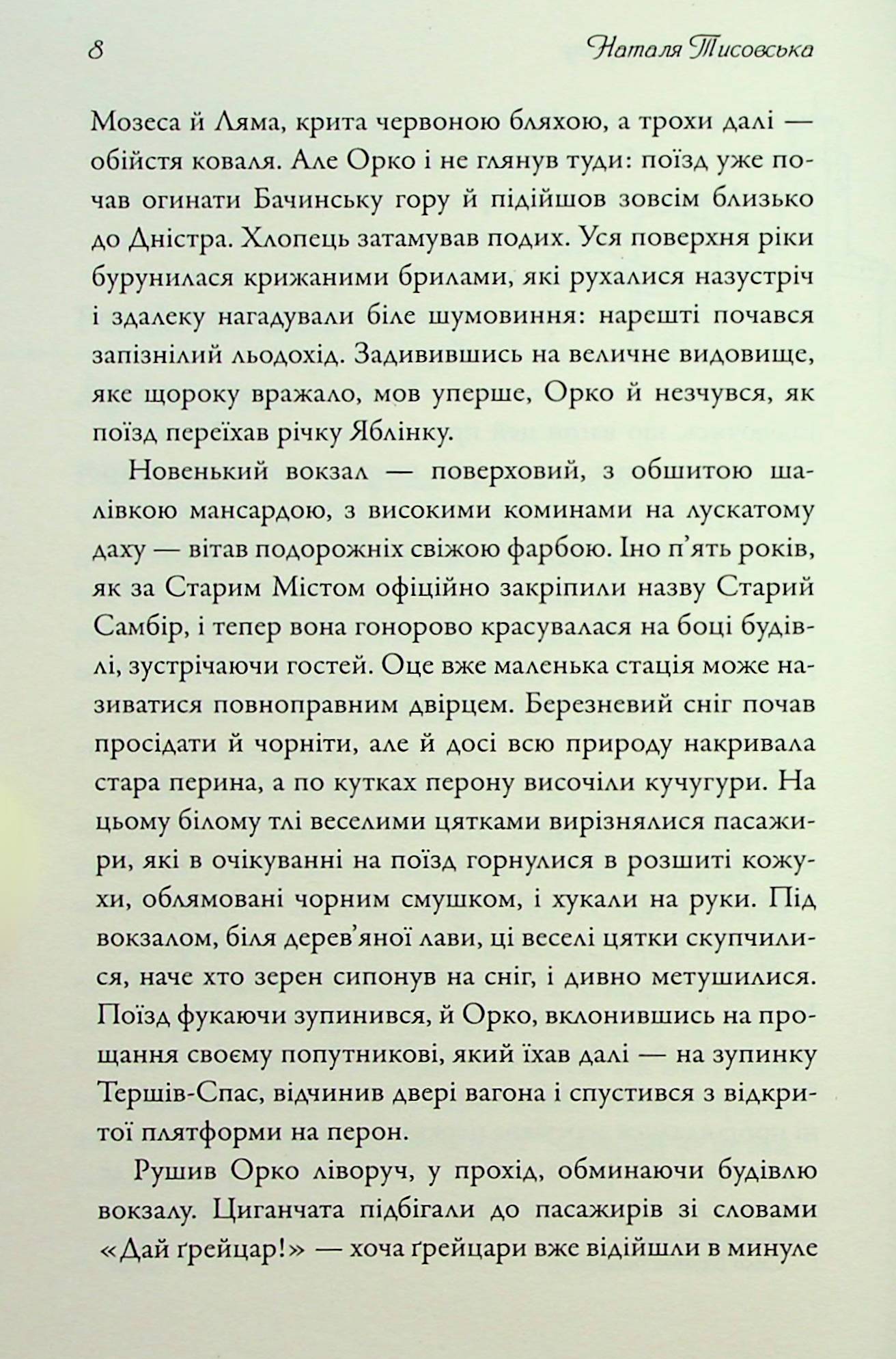 8 Наталя Тисовська

Мозеса й Ляма, крита червоною бляхою, а трохи далі — обійстя коваля. Але Орко і не глянув туди: поїзд уже почав огинати Бачинську гору й підійшов зовсім близько до Дністра. Хлопець затамував подих. Уся поверхня ріки бурунилася крижаними брилами, які рухалися назустріч і здалеку нагадували біле шумовиння: нарешті почався запізнілий льодохід. Задивившись на величне видовище, яке щороку вражало, мов уперше, Орко й незчувся, як поїзд переїхав річку Яблінку.

Новенький вокзал — поверховий, з обшитою шалівкою мансардою, з високими коминами на лускатому даху — вітав подорожніх свіжою фарбою. Іно п'ять років, як за Старим Містом офіційно закріпили назву Старий Самбір, і тепер вона гонорово красувалася на боці будівлі, зустрічаючи гостей. Оце вже маленька стація може називатися повноправним двірцем. Березневий сніг почав просідати й чорніти, але й досі всю природу накривала стара перина, а по кутках перону височіли кучугури. На цьому білому тлі веселими цятками вирізнялися пасажири, які в очікуванні на поїзд горнулися в розшиті кожухи, облямовані чорним смушком, і хукали на руки. Під вокзалом, біля дерев'яної лави, ці веселі цятки скупчилися, наче хто зерен сипонув на сніг, і дивно метушилися. Поїзд фукаючи зупинився, й Орко, вклонившись на прощання своєму попутникові, який їхав далі — на зупинку Тершів-Спас, відчинив двері вагона і спустився з відкритої плятформи на перон.

Рушив Орко ліворуч, у прохід, обминаючи будівлю вокзалу. Циганчата підбігали до пасажирів зі словами «Дай ґрейцар!» — хоча ґрейцари вже відійшли в минуле